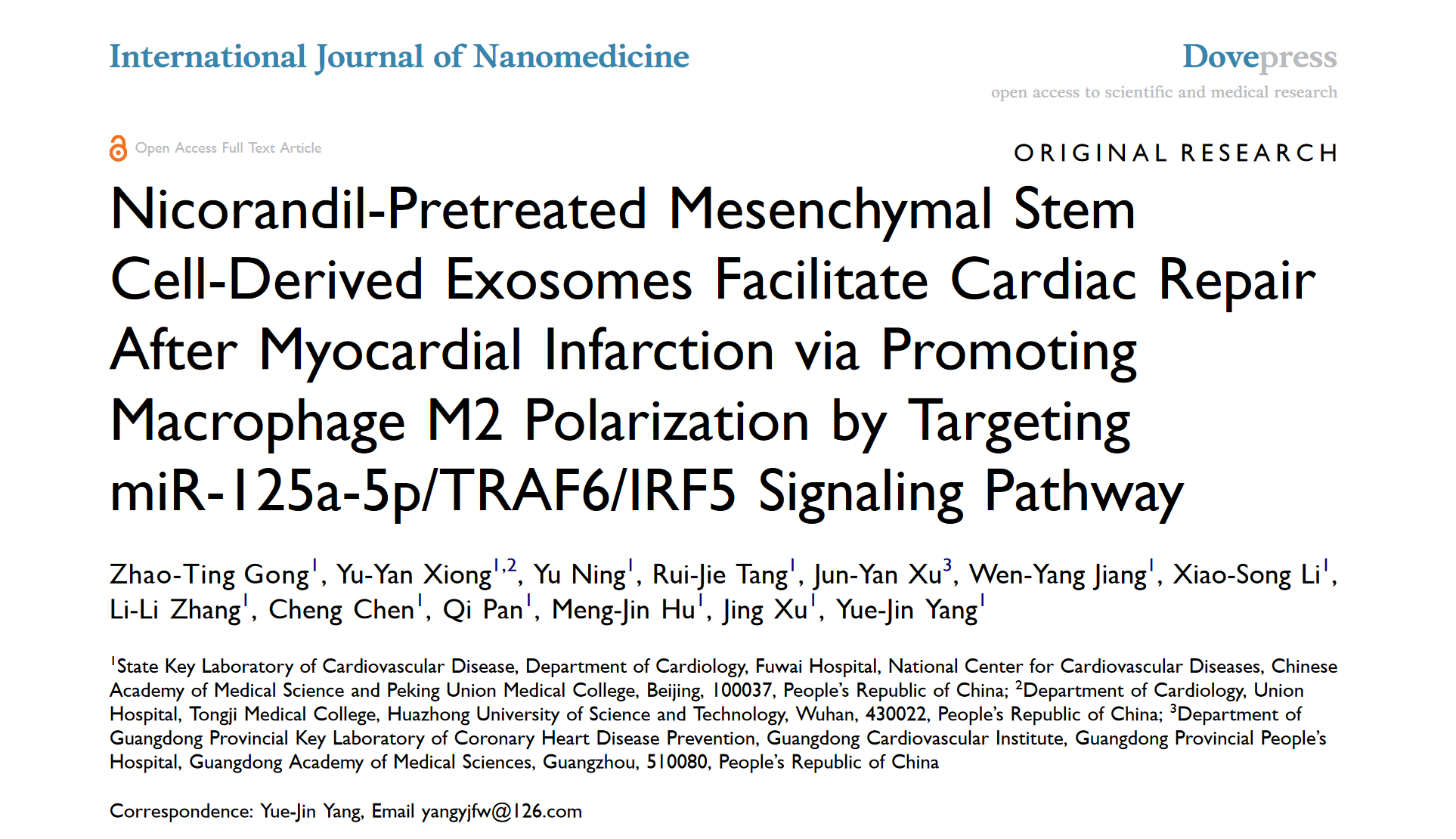 International Journal of Nanomedicine

Dovepress
open access to scientific and medical research

Open Access Full Text Article

ORIGINAL RESEARCH

Nicorandil-Pretreated Mesenchymal Stem Cell-Derived Exosomes Facilitate Cardiac Repair After Myocardial Infarction via Promoting Macrophage M2 Polarization by Targeting miR-125a-5p/TRAF6/IRF5 Signaling Pathway

Zhao-Ting Gong$^1$, Yu-Yan Xiong$^{1,2}$, Yu Ning$^1$, Rui-Jie Tang$^1$, Jun-Yan Xu$^3$, Wen-Yang Jiang$^1$, Xiao-Song Li$^1$, Li-Li Zhang$^1$, Cheng Chen$^1$, Qi Pan$^1$, Meng-Jin Hu$^1$, Jing Xu$^1$, Yue-Jin Yang$^1$

$^1$State Key Laboratory of Cardiovascular Disease, Department of Cardiology, Fuwai Hospital, National Center for Cardiovascular Diseases, Chinese Academy of Medical Science and Peking Union Medical College, Beijing, 100037, People's Republic of China; $^2$Department of Cardiology, Union Hospital, Tongji Medical College, Huazhong University of Science and Technology, Wuhan, 430022, People's Republic of China; $^3$Department of Guangdong Provincial Key Laboratory of Coronary Heart Disease Prevention, Guangdong Cardiovascular Institute, Guangdong Provincial People's Hospital, Guangdong Academy of Medical Sciences, Guangzhou, 510080, People's Republic of China

Correspondence: Yue-Jin Yang, Email yangyjfw@126.com